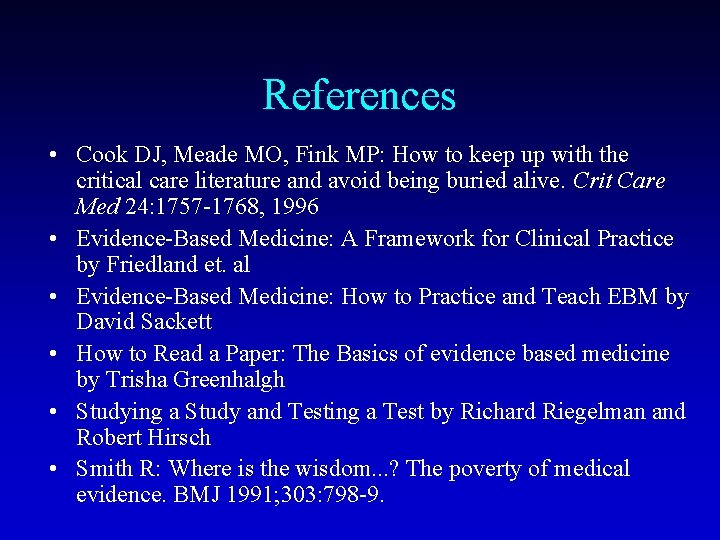 References

• Cook DJ, Meade MO, Fink MP: How to keep up with the critical care literature and avoid being buried alive. Crit Care Med 24:1757-1768, 1996
• Evidence-Based Medicine: A Framework for Clinical Practice by Friedland et. al
• Evidence-Based Medicine: How to Practice and Teach EBM by David Sackett
• How to Read a Paper: The Basics of evidence based medicine by Trisha Greenhalgh
• Studying a Study and Testing a Test by Richard Riegelman and Robert Hirsch
• Smith R: Where is the wisdom...? The poverty of medical evidence. BMJ 1991;303:798-9.